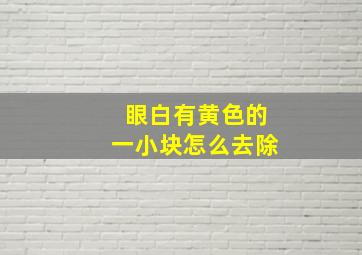 眼白有黄色的
一小块怎么去除